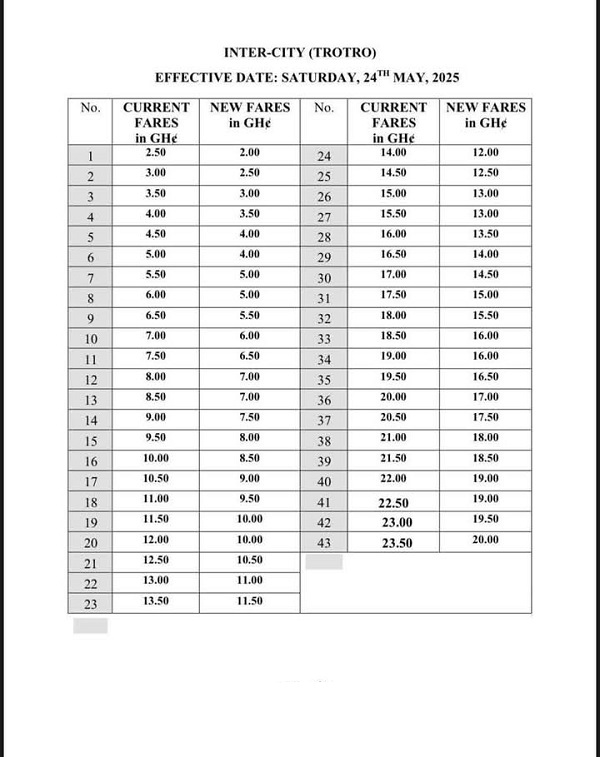 INTER-CITY (TROTRO)

EFFECTIVE DATE: SATURDAY, 24$^{TH}$ MAY, 2025

| No. | CURRENT FARES in GH¢ | NEW FARES in GH¢ | No. | CURRENT FARES in GH¢ | NEW FARES in GH¢ |
|---|---|---|---|---|---|
| 1 | 2.50 | 2.00 | 24 | 14.00 | 12.00 |
| 2 | 3.00 | 2.50 | 25 | 14.50 | 12.50 |
| 3 | 3.50 | 3.00 | 26 | 15.00 | 13.00 |
| 4 | 4.00 | 3.50 | 27 | 15.50 | 13.00 |
| 5 | 4.50 | 4.00 | 28 | 16.00 | 13.50 |
| 6 | 5.00 | 4.00 | 29 | 16.50 | 14.00 |
| 7 | 5.50 | 5.00 | 30 | 17.00 | 14.50 |
| 8 | 6.00 | 5.00 | 31 | 17.50 | 15.00 |
| 9 | 6.50 | 5.50 | 32 | 18.00 | 15.50 |
| 10 | 7.00 | 6.00 | 33 | 18.50 | 16.00 |
| 11 | 7.50 | 6.50 | 34 | 19.00 | 16.00 |
| 12 | 8.00 | 7.00 | 35 | 19.50 | 16.50 |
| 13 | 8.50 | 7.00 | 36 | 20.00 | 17.00 |
| 14 | 9.00 | 7.50 | 37 | 20.50 | 17.50 |
| 15 | 9.50 | 8.00 | 38 | 21.00 | 18.00 |
| 16 | 10.00 | 8.50 | 39 | 21.50 | 18.50 |
| 17 | 10.50 | 9.00 | 40 | 22.00 | 19.00 |
| 18 | 11.00 | 9.50 | 41 | 22.50 | 19.00 |
| 19 | 11.50 | 10.00 | 42 | 23.00 | 19.50 |
| 20 | 12.00 | 10.00 | 43 | 23.50 | 20.00 |
| 21 | 12.50 | 10.50 | | | |
| 22 | 13.00 | 11.00 | | | |
| 23 | 13.50 | 11.50 | | | |